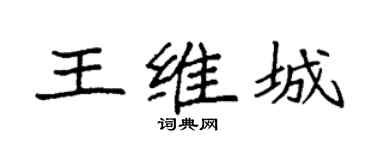 王维城

词典网